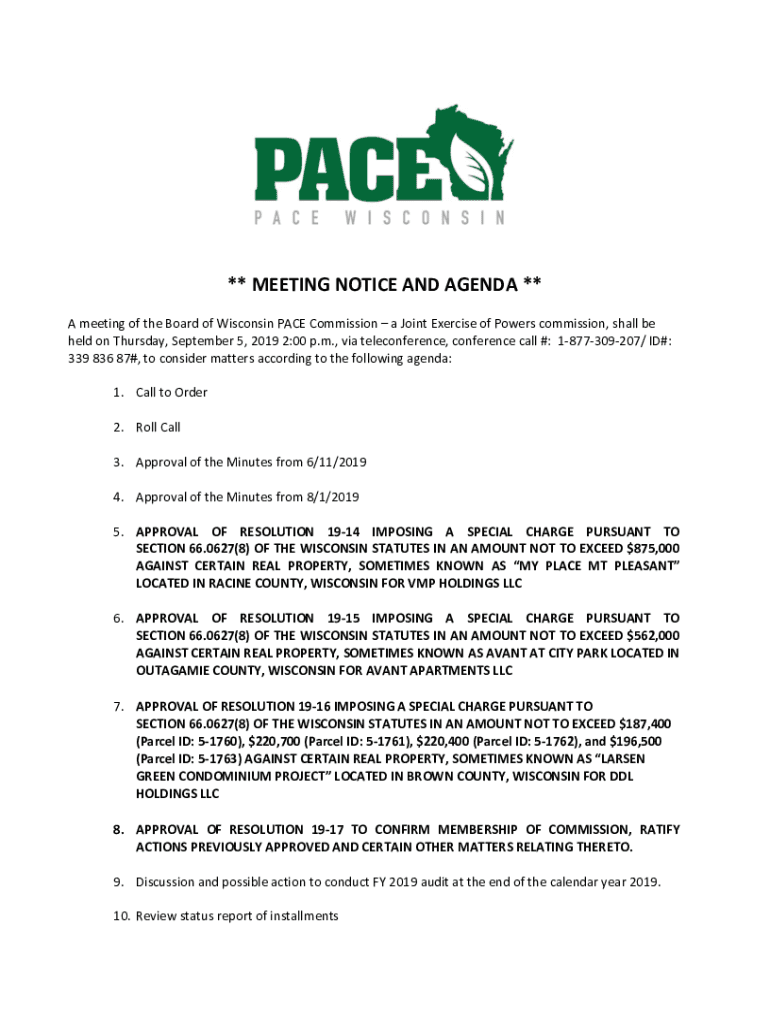 PACE
PACE WISCONSIN

** MEETING NOTICE AND AGENDA **

A meeting of the Board of Wisconsin PACE Commission – a Joint Exercise of Powers commission, shall be held on Thursday, September 5, 2019 2:00 p.m., via teleconference, conference call #: 1-877-309-207/ ID#: 339 836 87#, to consider matters according to the following agenda:

1. Call to Order

2. Roll Call

3. Approval of the Minutes from 6/11/2019

4. Approval of the Minutes from 8/1/2019

5. APPROVAL OF RESOLUTION 19-14 IMPOSING A SPECIAL CHARGE PURSUANT TO SECTION 66.0627(8) OF THE WISCONSIN STATUTES IN AN AMOUNT NOT TO EXCEED $875,000 AGAINST CERTAIN REAL PROPERTY, SOMETIMES KNOWN AS "MY PLACE MT PLEASANT" LOCATED IN RACINE COUNTY, WISCONSIN FOR VMP HOLDINGS LLC

6. APPROVAL OF RESOLUTION 19-15 IMPOSING A SPECIAL CHARGE PURSUANT TO SECTION 66.0627(8) OF THE WISCONSIN STATUTES IN AN AMOUNT NOT TO EXCEED $562,000 AGAINST CERTAIN REAL PROPERTY, SOMETIMES KNOWN AS AVANT AT CITY PARK LOCATED IN OUTAGAMIE COUNTY, WISCONSIN FOR AVANT APARTMENTS LLC

7. APPROVAL OF RESOLUTION 19-16 IMPOSING A SPECIAL CHARGE PURSUANT TO SECTION 66.0627(8) OF THE WISCONSIN STATUTES IN AN AMOUNT NOT TO EXCEED $187,400 (Parcel ID: 5-1760), $220,700 (Parcel ID: 5-1761), $220,400 (Parcel ID: 5-1762), and $196,500 (Parcel ID: 5-1763) AGAINST CERTAIN REAL PROPERTY, SOMETIMES KNOWN AS "LARSEN GREEN CONDOMINIUM PROJECT" LOCATED IN BROWN COUNTY, WISCONSIN FOR DDL HOLDINGS LLC

8. APPROVAL OF RESOLUTION 19-17 TO CONFIRM MEMBERSHIP OF COMMISSION, RATIFY ACTIONS PREVIOUSLY APPROVED AND CERTAIN OTHER MATTERS RELATING THERETO.

9. Discussion and possible action to conduct FY 2019 audit at the end of the calendar year 2019.

10. Review status report of installments